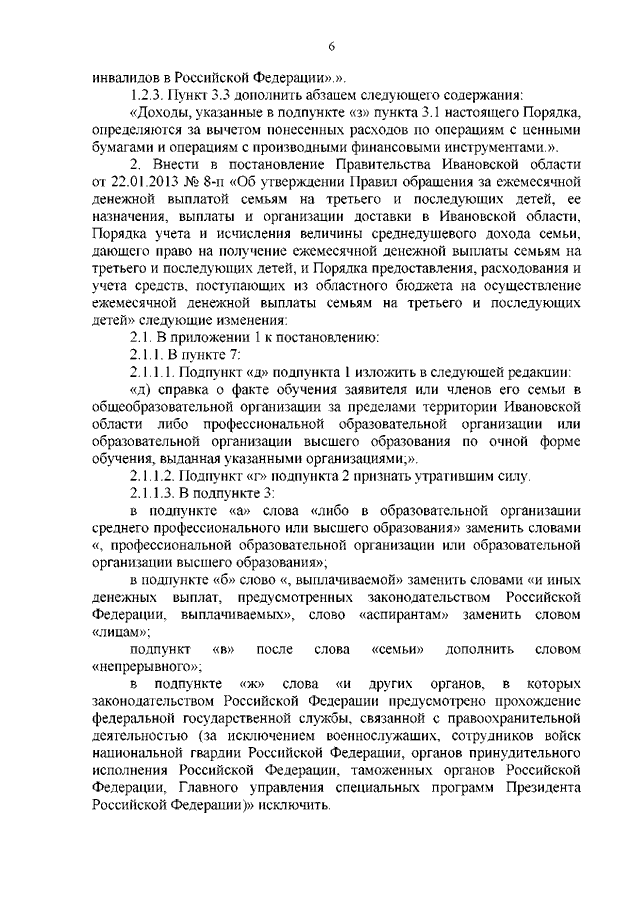 6

инвалидов в Российской Федерации».».

1.2.3. Пункт 3.3 дополнить абзацем следующего содержания:

«Доходы, указанные в подпункте «з» пункта 3.1 настоящего Порядка, определяются за вычетом понесенных расходов по операциям с ценными бумагами и операциям с производными финансовыми инструментами.».

2. Внести в постановление Правительства Ивановской области от 22.01.2013 № 8-п «Об утверждении Правил обращения за ежемесячной денежной выплатой семьям на третьего и последующих детей, ее назначения, выплаты и организации доставки в Ивановской области, Порядка учета и исчисления величины среднедушевого дохода семьи, дающего право на получение ежемесячной денежной выплаты семьям на третьего и последующих детей, и Порядка предоставления, расходования и учета средств, поступающих из областного бюджета на осуществление ежемесячной денежной выплаты семьям на третьего и последующих детей» следующие изменения:

2.1. В приложении 1 к постановлению:

2.1.1. В пункте 7:

2.1.1.1. Подпункт «д» подпункта 1 изложить в следующей редакции:

«д) справка о факте обучения заявителя или членов его семьи в общеобразовательной организации за пределами территории Ивановской области либо профессиональной образовательной организации или образовательной организации высшего образования по очной форме обучения, выданная указанными организациями;».

2.1.1.2. Подпункт «г» подпункта 2 признать утратившим силу.

2.1.1.3. В подпункте 3:

в подпункте «а» слова «либо в образовательной организации среднего профессионального или высшего образования» заменить словами «, профессиональной образовательной организации или образовательной организации высшего образования»;

в подпункте «б» слово «, выплачиваемой» заменить словами «и иных денежных выплат, предусмотренных законодательством Российской Федерации, выплачиваемых», слово «аспирантам» заменить словом «лицам»;

подпункт «в» после слова «семьи» дополнить словом «непрерывного»;

в подпункте «ж» слова «и других органов, в которых законодательством Российской Федерации предусмотрено прохождение федеральной государственной службы, связанной с правоохранительной деятельностью (за исключением военнослужащих, сотрудников войск национальной гвардии Российской Федерации, органов принудительного исполнения Российской Федерации, таможенных органов Российской Федерации, Главного управления специальных программ Президента Российской Федерации)» исключить.